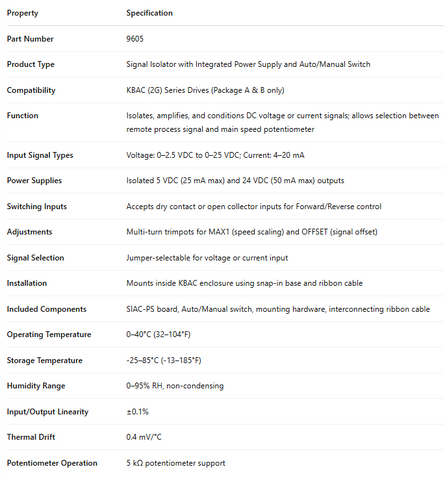 | Property | Specification |
|---|---|
| Part Number | 9605 |
| Product Type | Signal Isolator with Integrated Power Supply and Auto/Manual Switch |
| Compatibility | KBAC (2G) Series Drives (Package A & B only) |
| Function | Isolates, amplifies, and conditions DC voltage or current signals; allows selection between remote process signal and main speed potentiometer |
| Input Signal Types | Voltage: 0–2.5 VDC to 0–25 VDC; Current: 4–20 mA |
| Power Supplies | Isolated 5 VDC (25 mA max) and 24 VDC (50 mA max) outputs |
| Switching Inputs | Accepts dry contact or open collector inputs for Forward/Reverse control |
| Adjustments | Multi-turn trimpots for MAX1 (speed scaling) and OFFSET (signal offset) |
| Signal Selection | Jumper-selectable for voltage or current input |
| Installation | Mounts inside KBAC enclosure using snap-in base and ribbon cable |
| Included Components | SIAC-PS board, Auto/Manual switch, mounting hardware, interconnecting ribbon cable |
| Operating Temperature | 0–40°C (32–104°F) |
| Storage Temperature | -25–85°C (-13–185°F) |
| Humidity Range | 0–95% RH, non-condensing |
| Input/Output Linearity | ±0.1% |
| Thermal Drift | 0.4 mV/°C |
| Potentiometer Operation | 5 kΩ potentiometer support |